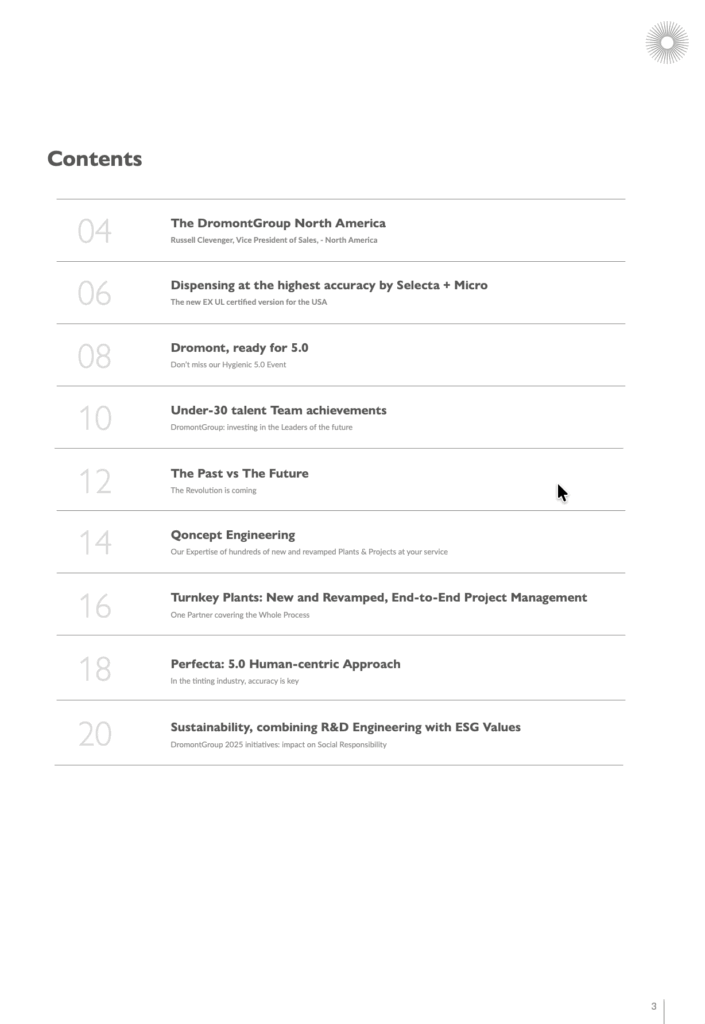 Contents

04
The DromontGroup North America
Russell Clevenger, Vice President of Sales, - North America

06
Dispensing at the highest accuracy by Selecta + Micro
The new EX UL certified version for the USA

08
Dromont, ready for 5.0
Don't miss our Hygienic 5.0 Event

10
Under-30 talent Team achievements
DromontGroup: investing in the Leaders of the future

12
The Past vs The Future
The Revolution is coming

14
Qoncept Engineering
Our Expertise of hundreds of new and revamped Plants & Projects at your service

16
Turnkey Plants: New and Revamped, End-to-End Project Management
One Partner covering the Whole Process

18
Perfecta: 5.0 Human-centric Approach
In the tinting industry, accuracy is key

20
Sustainability, combining R&D Engineering with ESG Values
DromontGroup 2025 initiatives: impact on Social Responsibility

3